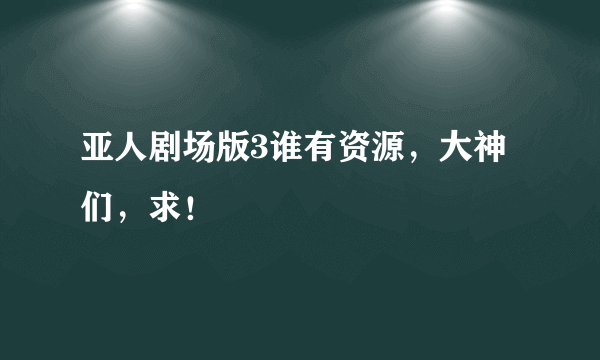 亚人剧场版3谁有资源，大神们，求！